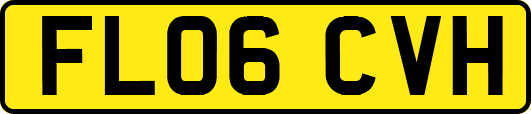 FL06 CVH